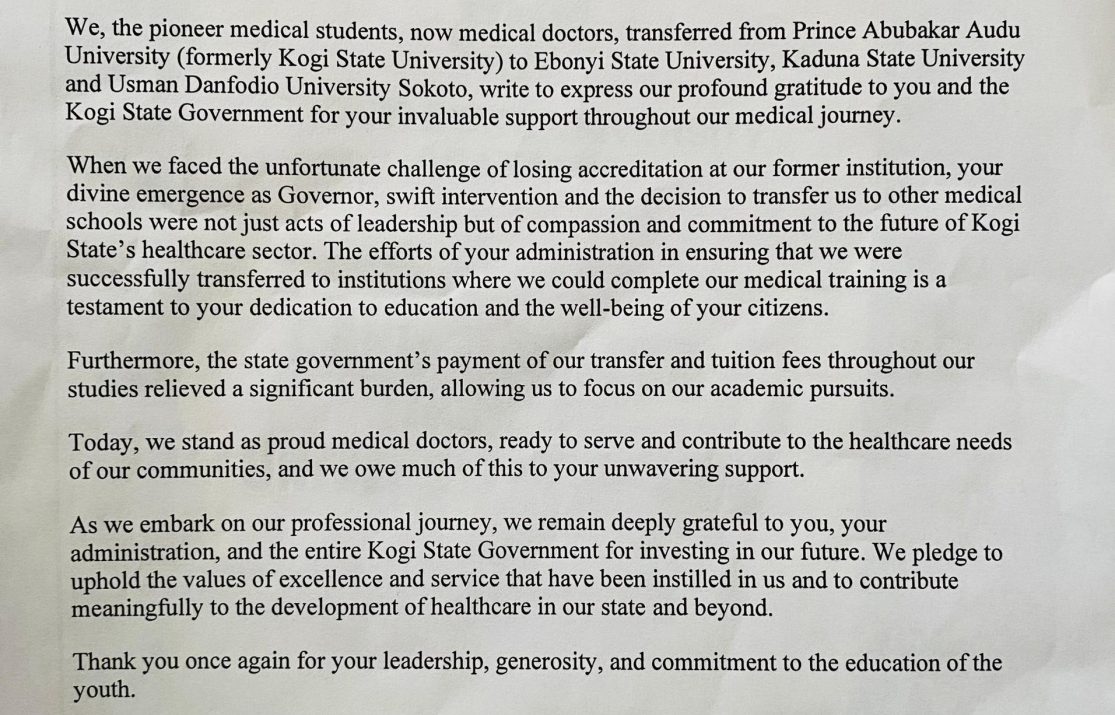 We, the pioneer medical students, now medical doctors, transferred from Prince Abubakar Audu University (formerly Kogi State University) to Ebonyi State University, Kaduna State University and Usman Danfodio University Sokoto, write to express our profound gratitude to you and the Kogi State Government for your invaluable support throughout our medical journey.

When we faced the unfortunate challenge of losing accreditation at our former institution, your divine emergence as Governor, swift intervention and the decision to transfer us to other medical schools were not just acts of leadership but of compassion and commitment to the future of Kogi State's healthcare sector. The efforts of your administration in ensuring that we were successfully transferred to institutions where we could complete our medical training is a testament to your dedication to education and the well-being of your citizens.

Furthermore, the state government's payment of our transfer and tuition fees throughout our studies relieved a significant burden, allowing us to focus on our academic pursuits.

Today, we stand as proud medical doctors, ready to serve and contribute to the healthcare needs of our communities, and we owe much of this to your unwavering support.

As we embark on our professional journey, we remain deeply grateful to you, your administration, and the entire Kogi State Government for investing in our future. We pledge to uphold the values of excellence and service that have been instilled in us and to contribute meaningfully to the development of healthcare in our state and beyond.

Thank you once again for your leadership, generosity, and commitment to the education of the youth.